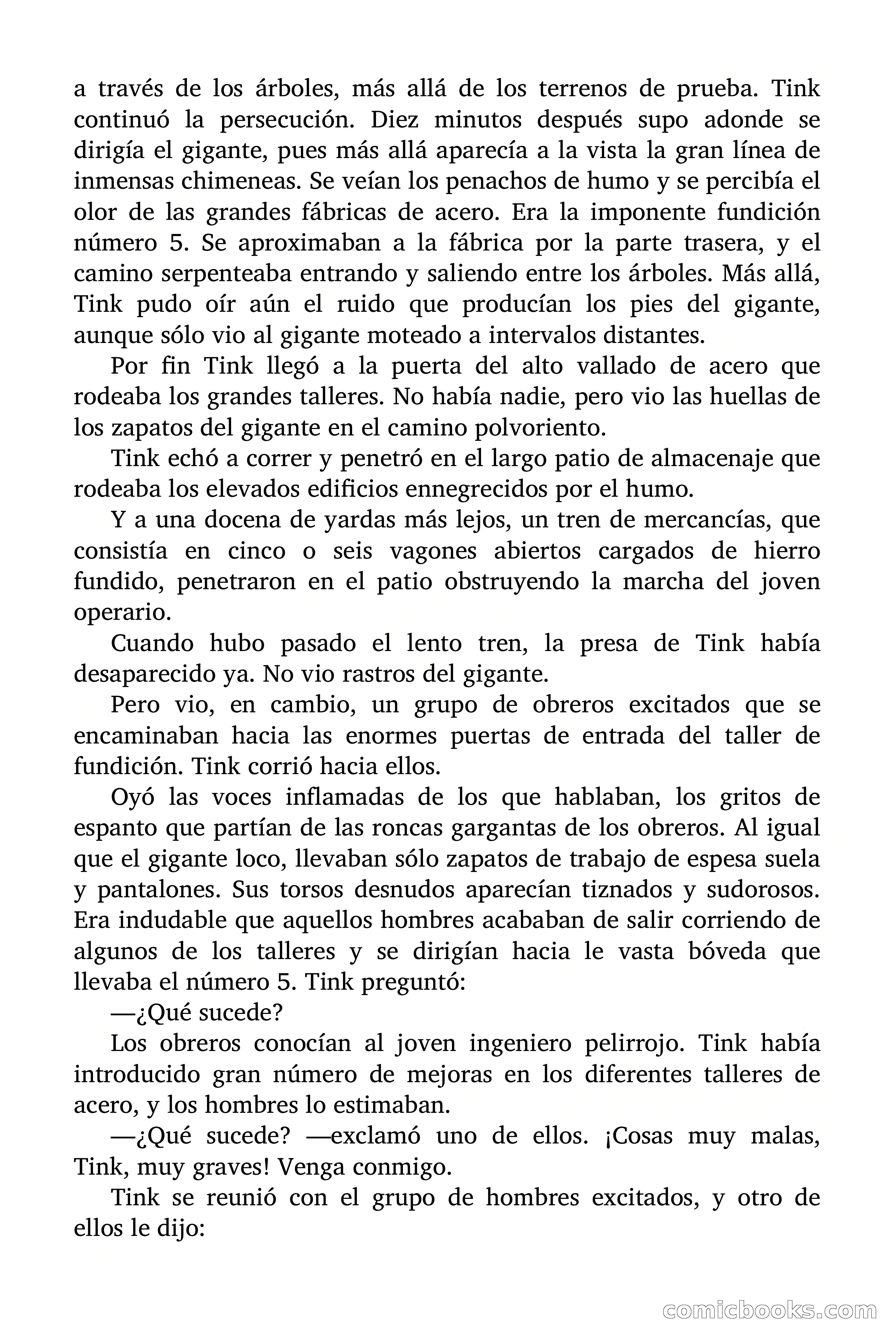 a través de los árboles, más allá de los terrenos de prueba. Tink continuó la persecución. Diez minutos después supo adonde se dirigía el gigante, pues más allá aparecía a la vista la gran línea de inmensas chimeneas. Se veían los penachos de humo y se percibía el olor de las grandes fábricas de acero. Era la imponente fundición número 5. Se aproximaban a la fábrica por la parte trasera, y el camino serpenteaba entrando y saliendo entre los árboles. Más allá, Tink pudo oír aún el ruido que producían los pies del gigante, aunque sólo vio al gigante moteado a intervalos distantes.

Por fin Tink llegó a la puerta del alto vallado de acero que rodeaba los grandes talleres. No había nadie, pero vio las huellas de los zapatos del gigante en el camino polvoriento.

Tink echó a correr y penetró en el largo patio de almacenaje que rodeaba los elevados edificios ennegrecidos por el humo.

Y a una docena de yardas más lejos, un tren de mercancías, que consistía en cinco o seis vagones abiertos cargados de hierro fundido, penetraron en el patio obstruyendo la marcha del joven operario.

Cuando hubo pasado el lento tren, la presa de Tink había desaparecido ya. No vio rastros del gigante.

Pero vio, en cambio, un grupo de obreros excitados que se encaminaban hacia las enormes puertas de entrada del taller de fundición. Tink corrió hacia ellos.

Oyó las voces inflamadas de los que hablaban, los gritos de espanto que partían de las roncas gargantas de los obreros. Al igual que el gigante loco, llevaban sólo zapatos de trabajo de espesa suela y pantalones. Sus torsos desnudos aparecían tiznados y sudorosos. Era indudable que aquellos hombres acababan de salir corriendo de algunos de los talleres y se dirigían hacia le vasta bóveda que llevaba el número 5. Tink preguntó:

—¿Qué sucede?

Los obreros conocían al joven ingeniero pelirrojo. Tink había introducido gran número de mejoras en los diferentes talleres de acero, y los hombres lo estimaban.

—¿Qué sucede? —exclamó uno de ellos. ¡Cosas muy malas, Tink, muy graves! Venga conmigo.

Tink se reunió con el grupo de hombres excitados, y otro de ellos le dijo:

comicbooks.com